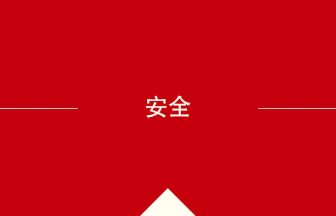 安全